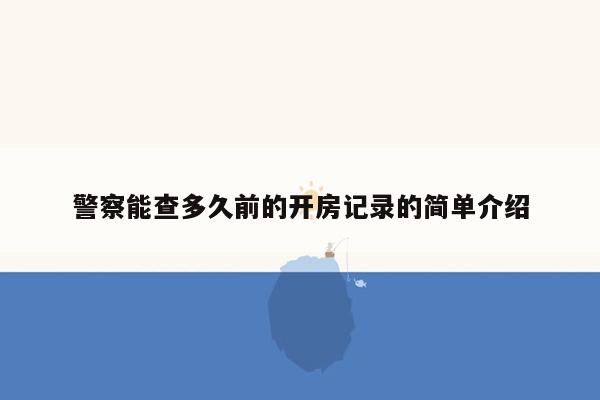 警察能查多久前的开房记录的简单介绍